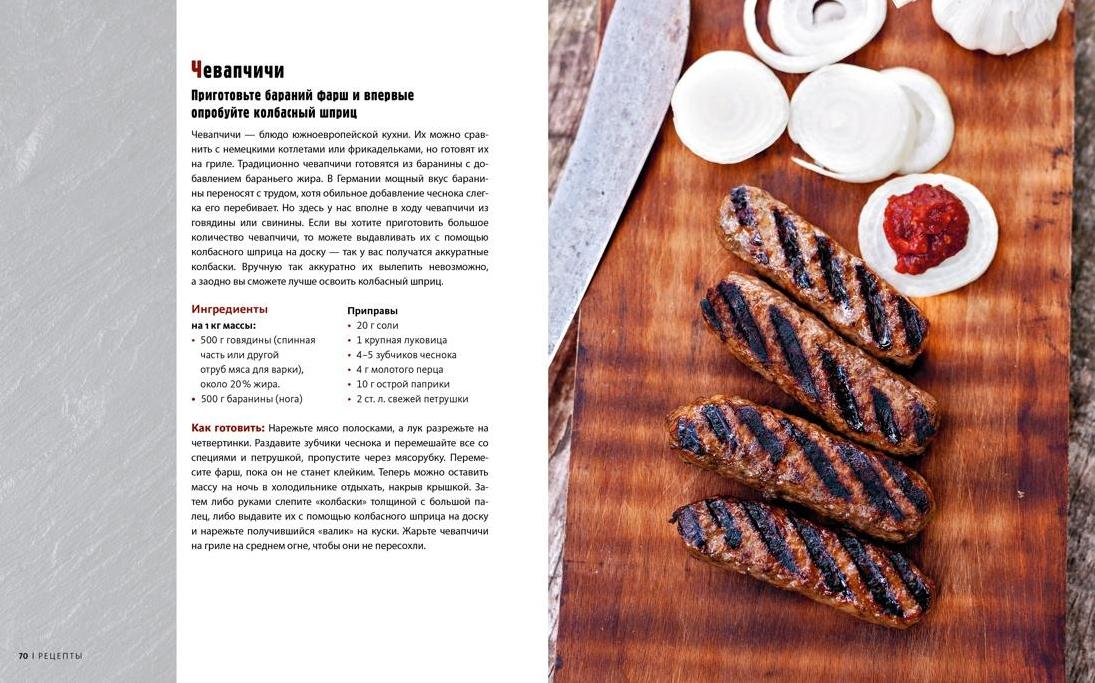 Чевапчичи

Приготовьте бараний фарш и впервые опробуйте колбасный шприц

Чевапчичи — блюдо южноевропейской кухни. Их можно сравнить с немецкими котлетами или фрикадельками, но готовят их на гриле. Традиционно чевапчичи готовятся из баранины с добавлением бараньего жира. В Германии мощный вкус баранины переносят с трудом, хотя обильное добавление чеснока слегка его перебивает. Но здесь у нас вполне в ходу чевапчичи из говядины или свинины. Если вы хотите приготовить большое количество чевапчичи, то можете выдавливать их с помощью колбасного шприца на доску — так у вас получатся аккуратные колбаски. Вручную так аккуратно их вылепить невозможно, а заодно вы сможете лучше освоить колбасный шприц.

Ингредиенты
на 1 кг массы:
• 500 г говядины (спинная часть или другой отруб мяса для варки), около 20% жира.
• 500 г баранины (нога)

Приправы
• 20 г соли
• 1 крупная луковица
• 4–5 зубчиков чеснока
• 4 г молотого перца
• 10 г острой паприки
• 2 ст. л. свежей петрушки

Как готовить: Нарежьте мясо полосками, а лук разрежьте на четвертинки. Раздавите зубчики чеснока и перемешайте все со специями и петрушкой, пропустите через мясорубку. Перемесите фарш, пока он не станет клейким. Теперь можно оставить массу на ночь в холодильнике отдыхать, накрыв крышкой. Затем либо руками слепите «колбаски» толщиной с большой палец, либо выдавите их с помощью колбасного шприца на доску и нарежьте получившийся «валик» на куски. Жарьте чевапчичи на гриле на среднем огне, чтобы они не пересохли.

70 | РЕЦЕПТЫ